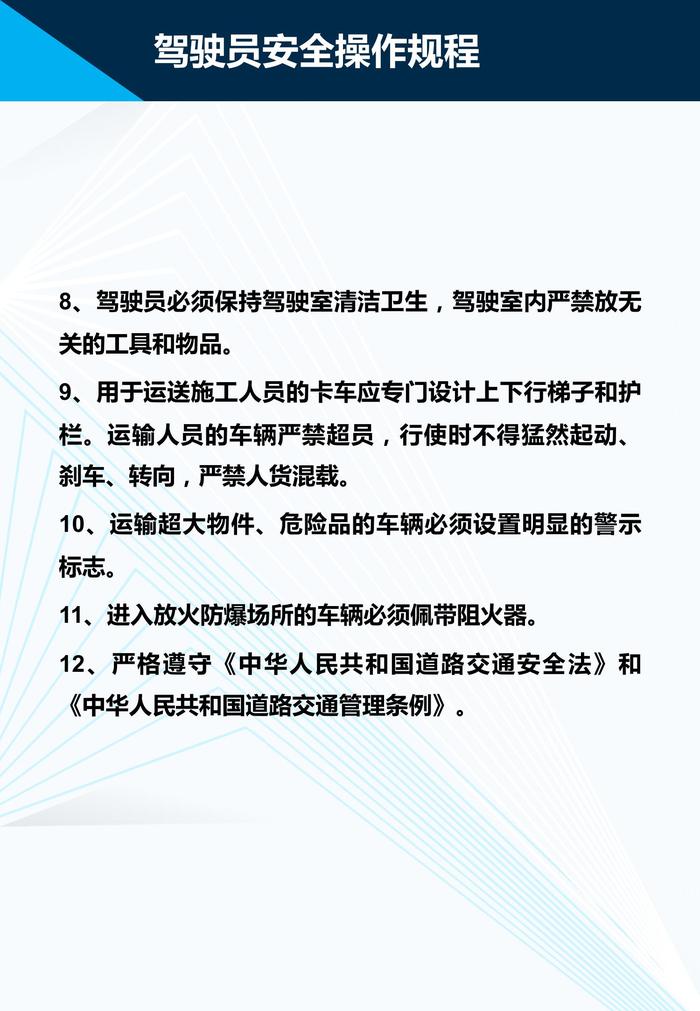 驾驶员安全操作规程

8、驾驶员必须保持驾驶室清洁卫生，驾驶室内严禁放无关的工具和物品。

9、用于运送施工人员的卡车应专门设计上下行梯子和护栏。运输人员的车辆严禁超员，行使时不得猛然起动、刹车、转向，严禁人货混载。

10、运输超大物件、危险品的车辆必须设置明显的警示标志。

11、进入放火防爆场所的车辆必须佩带阻火器。

12、严格遵守《中华人民共和国道路交通安全法》和《中华人民共和国道路交通管理条例》。